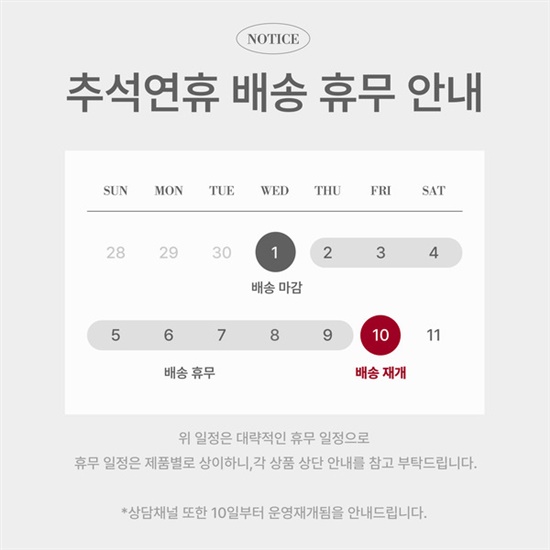 NOTICE

추석연휴 배송 휴무 안내

| SUN | MON | TUE | WED | THU | FRI | SAT |
|---|---|---|---|---|---|---|
| 28 | 29 | 30 | 1 | 2 | 3 | 4 |
| | | | 배송 마감 | | | |
| 5 | 6 | 7 | 8 | 9 | 10 | 11 |
| | 배송 휴무 | | | | 배송 재개 | |

위 일정은 대략적인 휴무 일정으로
휴무 일정은 제품별로 상이하니,각 상품 상단 안내를 참고 부탁드립니다.

*상담채널 또한 10일부터 운영재개됨을 안내드립니다.